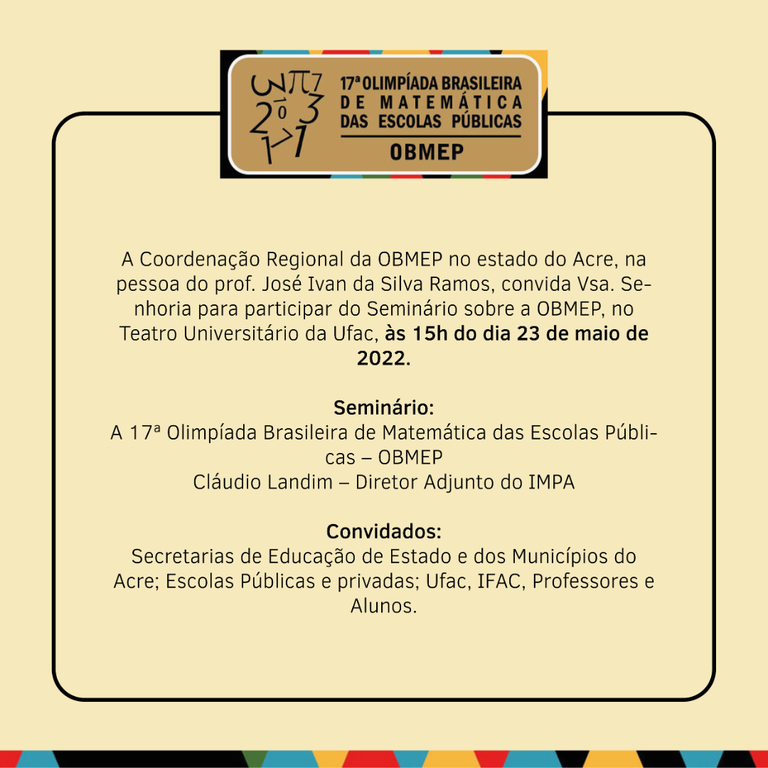 17ª OLIMPÍADA BRASILEIRA
DE MATEMÁTICA
DAS ESCOLAS PÚBLICAS
OBMEP

A Coordenação Regional da OBMEP no estado do Acre, na pessoa do prof. José Ivan da Silva Ramos, convida Vsa. Senhoria para participar do Seminário sobre a OBMEP, no Teatro Universitário da Ufac, às 15h do dia 23 de maio de 2022.

Seminário:
A 17ª Olimpíada Brasileira de Matemática das Escolas Públicas – OBMEP
Cláudio Landim – Diretor Adjunto do IMPA

Convidados:
Secretarias de Educação de Estado e dos Municípios do Acre; Escolas Públicas e privadas; Ufac, IFAC, Professores e Alunos.